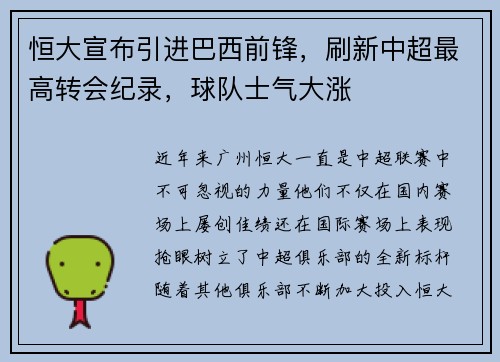 恒大宣布引进巴西前锋，刷新中超最高转会纪录，球队士气大涨

近年来广州恒大一直是中超联赛中不可忽视的力量他们不仅在国内赛场上屡创佳绩还在国际赛场上表现抢眼树立了中超俱乐部的全新标杆随着其他俱乐部不断加大投入恒大